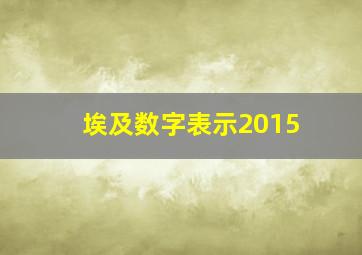 埃及数字表示2015